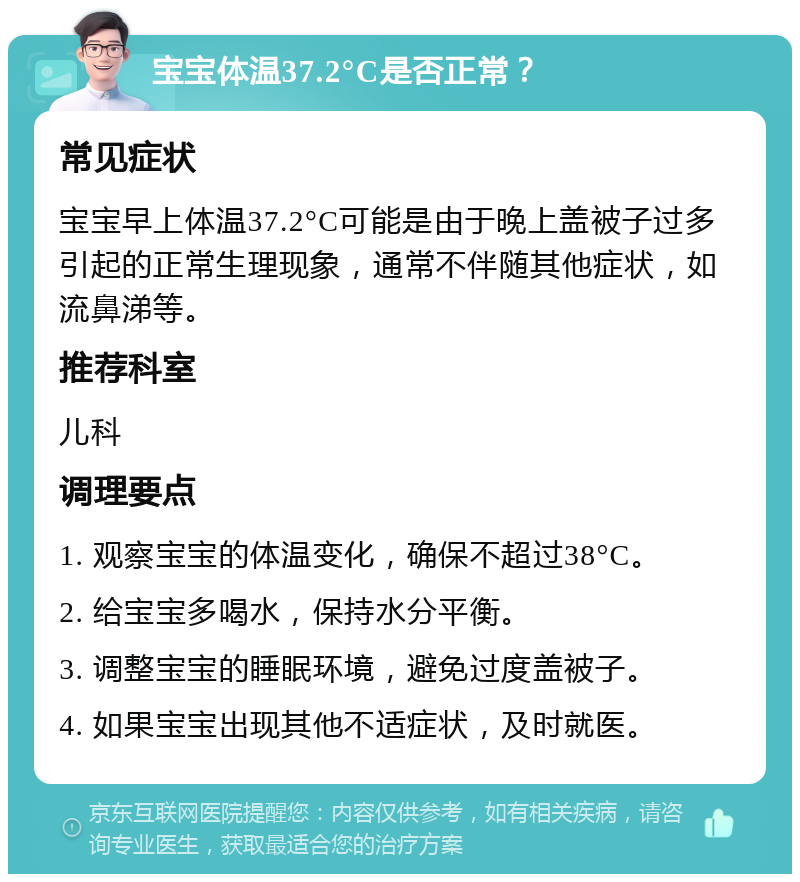 宝宝体温37.2°C是否正常？

常见症状

宝宝早上体温37.2°C可能是由于晚上盖被子过多引起的正常生理现象，通常不伴随其他症状，如流鼻涕等。

推荐科室

儿科

调理要点

1. 观察宝宝的体温变化，确保不超过38°C。

2. 给宝宝多喝水，保持水分平衡。

3. 调整宝宝的睡眠环境，避免过度盖被子。

4. 如果宝宝出现其他不适症状，及时就医。

京东互联网医院提醒您：内容仅供参考，如有相关疾病，请咨询专业医生，获取最适合您的治疗方案